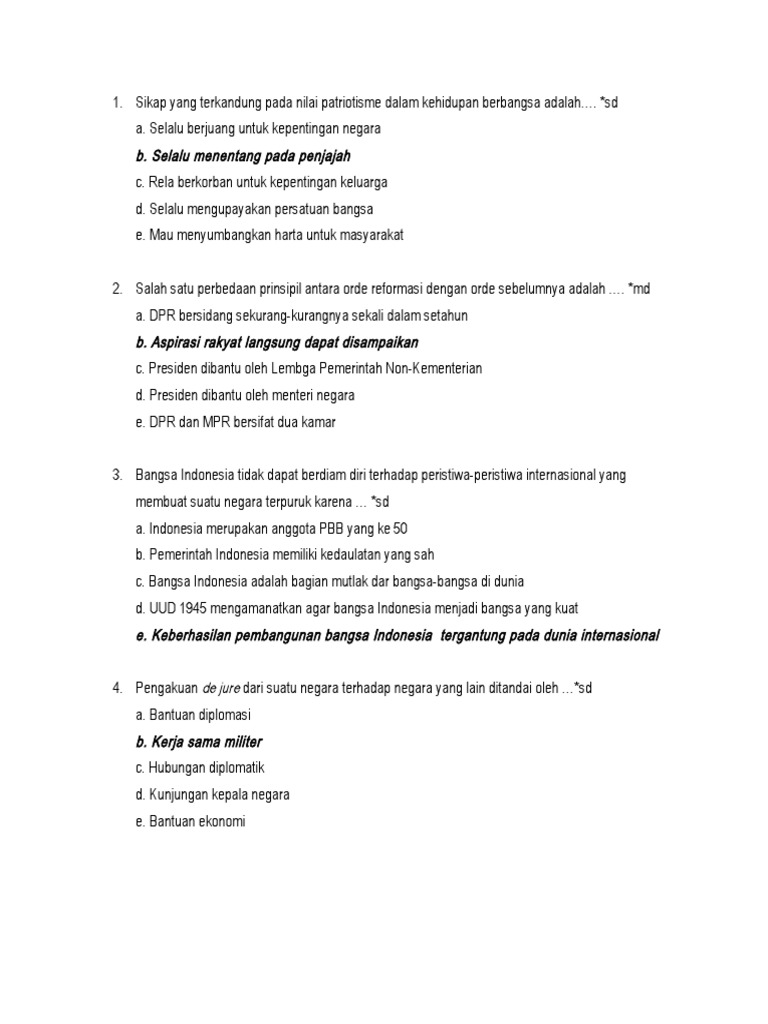 1. Sikap yang terkandung pada nilai patriotisme dalam kehidupan berbangsa adalah…. *sd

a. Selalu berjuang untuk kepentingan negara

b. Selalu menentang pada penjajah

c. Rela berkorban untuk kepentingan keluarga

d. Selalu mengupayakan persatuan bangsa

e. Mau menyumbangkan harta untuk masyarakat

2. Salah satu perbedaan prinsipil antara orde reformasi dengan orde sebelumnya adalah …. *md

a. DPR bersidang sekurang-kurangnya sekali dalam setahun

b. Aspirasi rakyat langsung dapat disampaikan

c. Presiden dibantu oleh Lembga Pemerintah Non-Kementerian

d. Presiden dibantu oleh menteri negara

e. DPR dan MPR bersifat dua kamar

3. Bangsa Indonesia tidak dapat berdiam diri terhadap peristiwa-peristiwa internasional yang membuat suatu negara terpuruk karena … *sd

a. Indonesia merupakan anggota PBB yang ke 50

b. Pemerintah Indonesia memiliki kedaulatan yang sah

c. Bangsa Indonesia adalah bagian mutlak dar bangsa-bangsa di dunia

d. UUD 1945 mengamanatkan agar bangsa Indonesia menjadi bangsa yang kuat

e. Keberhasilan pembangunan bangsa Indonesia tergantung pada dunia internasional

4. Pengakuan de jure dari suatu negara terhadap negara yang lain ditandai oleh …*sd

a. Bantuan diplomasi

b. Kerja sama militer

c. Hubungan diplomatik

d. Kunjungan kepala negara

e. Bantuan ekonomi